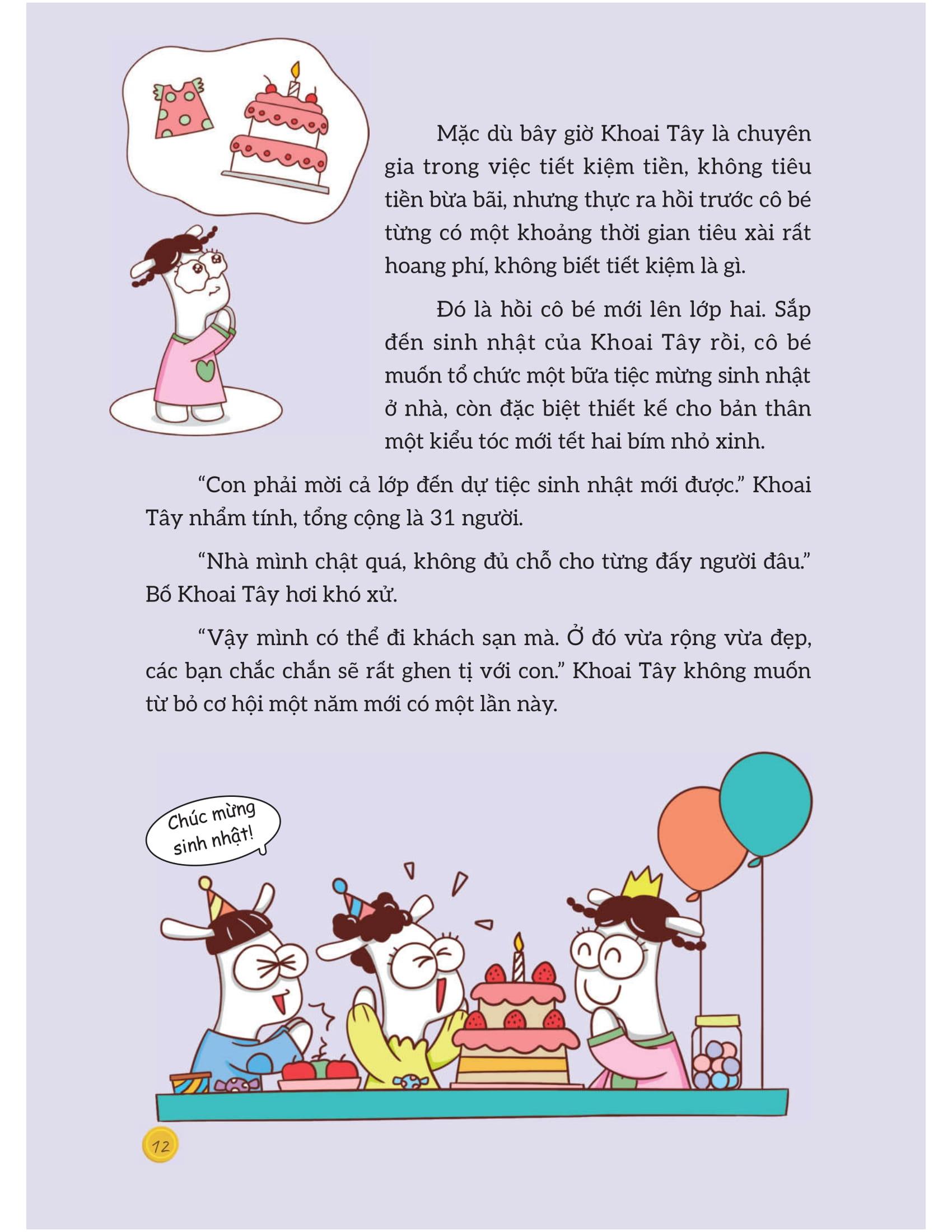 Mặc dù bây giờ Khoai Tây là chuyên gia trong việc tiết kiệm tiền, không tiêu tiền bừa bãi, nhưng thực ra hồi trước cô bé từng có một khoảng thời gian tiêu xài rất hoang phí, không biết tiết kiệm là gì.

Đó là hồi cô bé mới lên lớp hai. Sắp đến sinh nhật của Khoai Tây rồi, cô bé muốn tổ chức một bữa tiệc mừng sinh nhật ở nhà, còn đặc biệt thiết kế cho bản thân một kiểu tóc mới tết hai bím nhỏ xinh.

“Con phải mời cả lớp đến dự tiệc sinh nhật mới được.” Khoai Tây nhẩm tính, tổng cộng là 31 người.

“Nhà mình chật quá, không đủ chỗ cho từng đấy người đâu.” Bố Khoai Tây hơi khó xử.

“Vậy mình có thể đi khách sạn mà. Ở đó vừa rộng vừa đẹp, các bạn chắc chắn sẽ rất ghen tị với con.” Khoai Tây không muốn từ bỏ cơ hội một năm mới có một lần này.

Chúc mừng sinh nhật!

12